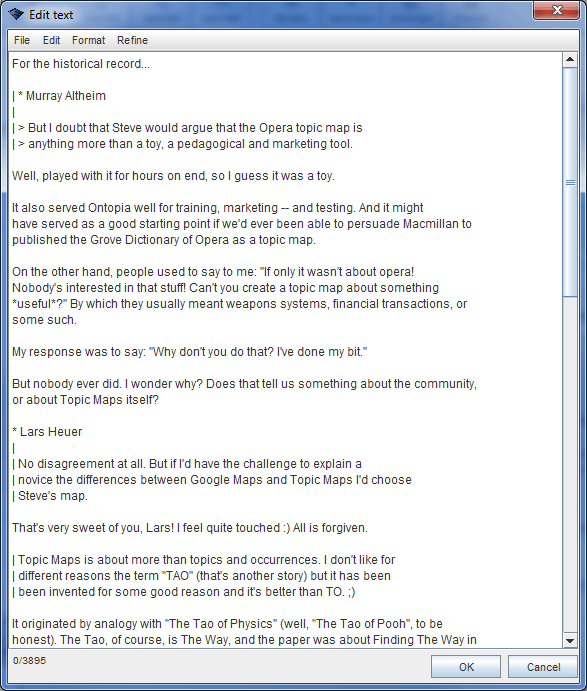 Edit text

File Edit Format Refine

For the historical record...

| * Murray Altheim
|
| > But I doubt that Steve would argue that the Opera topic map is
| > anything more than a toy, a pedagogical and marketing tool.

Well, played with it for hours on end, so I guess it was a toy.

It also served Ontopia well for training, marketing -- and testing. And it might have served as a good starting point if we'd ever been able to persuade Macmillan to published the Grove Dictionary of Opera as a topic map.

On the other hand, people used to say to me: "If only it wasn't about opera! Nobody's interested in that stuff! Can't you create a topic map about something *useful*?" By which they usually meant weapons systems, financial transactions, or some such.

My response was to say: "Why don't you do that? I've done my bit."

But nobody ever did. I wonder why? Does that tell us something about the community, or about Topic Maps itself?

* Lars Heuer
|
| No disagreement at all. But if I'd have the challenge to explain a
| novice the differences between Google Maps and Topic Maps I'd choose
| Steve's map.

That's very sweet of you, Lars! I feel quite touched :) All is forgiven.

| Topic Maps is about more than topics and occurrences. I don't like for
| different reasons the term "TAO" (that's another story) but it has been
| been invented for some good reason and it's better than TO. ;)

It originated by analogy with "The Tao of Physics" (well, "The Tao of Pooh", to be honest). The Tao, of course, is The Way, and the paper was about Finding The Way in

0/3895

OK

Cancel